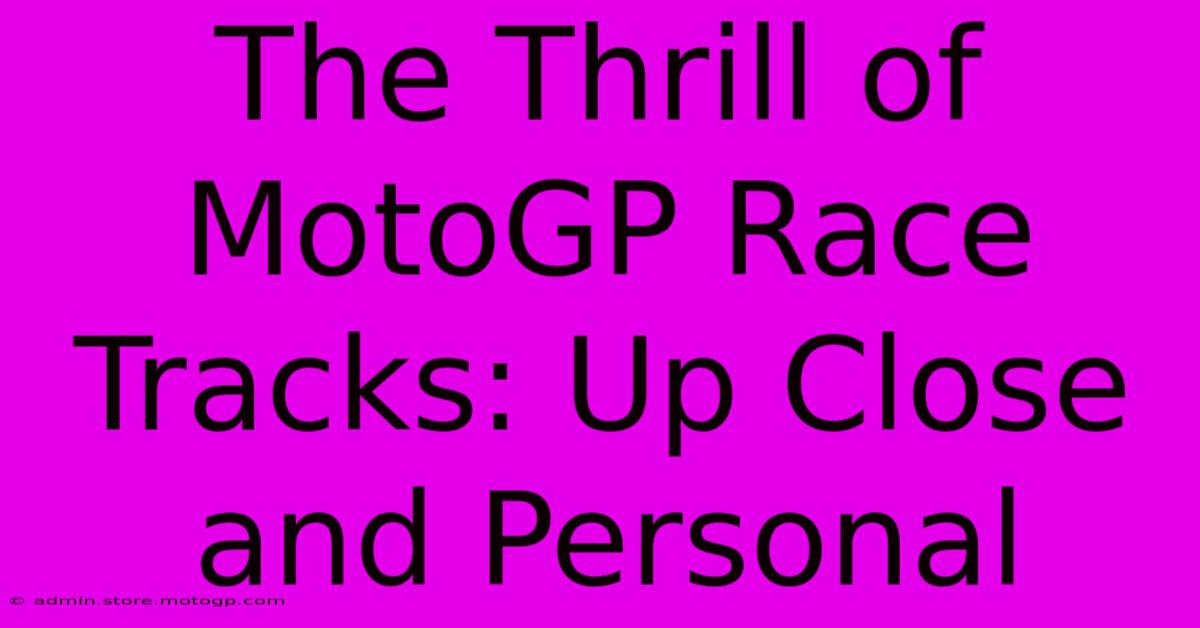 The Thrill of MotoGP Race Tracks: Up Close and Personal

© admin.store.motogp.com